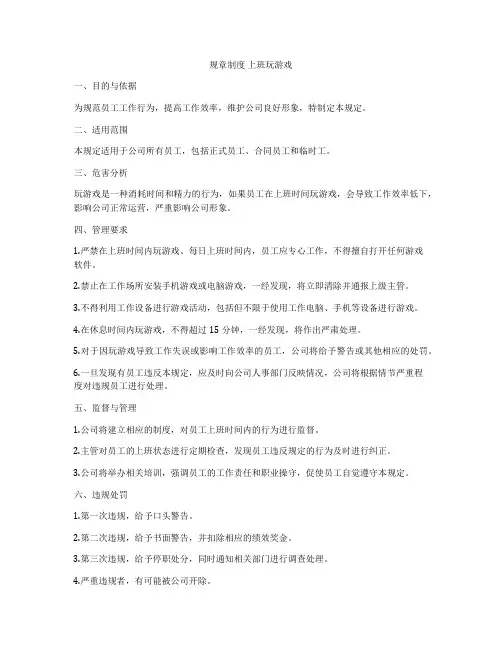 规章制度 上班玩游戏

一、目的与依据

为规范员工工作行为，提高工作效率，维护公司良好形象，特制定本规定。

二、适用范围

本规定适用于公司所有员工，包括正式员工、合同员工和临时工。

三、危害分析

玩游戏是一种消耗时间和精力的行为，如果员工在上班时间玩游戏，会导致工作效率低下，影响公司正常运营，严重影响公司形象。

四、管理要求

1.严禁在上班时间内玩游戏。每日上班时间内，员工应专心工作，不得擅自打开任何游戏软件。

2.禁止在工作场所安装手机游戏或电脑游戏，一经发现，将立即清除并通报上级主管。

3.不得利用工作设备进行游戏活动，包括但不限于使用工作电脑、手机等设备进行游戏。

4.在休息时间内玩游戏，不得超过 15 分钟，一经发现，将作出严肃处理。

5.对于因玩游戏导致工作失误或影响工作效率的员工，公司将给予警告或其他相应的处罚。

6.一旦发现有员工违反本规定，应及时向公司人事部门反映情况，公司将根据情节严重程度对违规员工进行处理。

五、监督与管理

1.公司将建立相应的制度，对员工上班时间内的行为进行监督。

2.主管对员工的上班状态进行定期检查，发现员工违反规定的行为及时进行纠正。

3.公司将举办相关培训，强调员工的工作责任和职业操守，促使员工自觉遵守本规定。

六、违规处罚

1.第一次违规，给予口头警告。

2.第二次违规，给予书面警告，并扣除相应的绩效奖金。

3.第三次违规，给予停职处分，同时通知相关部门进行调查处理。

4.严重违规者，有可能被公司开除。